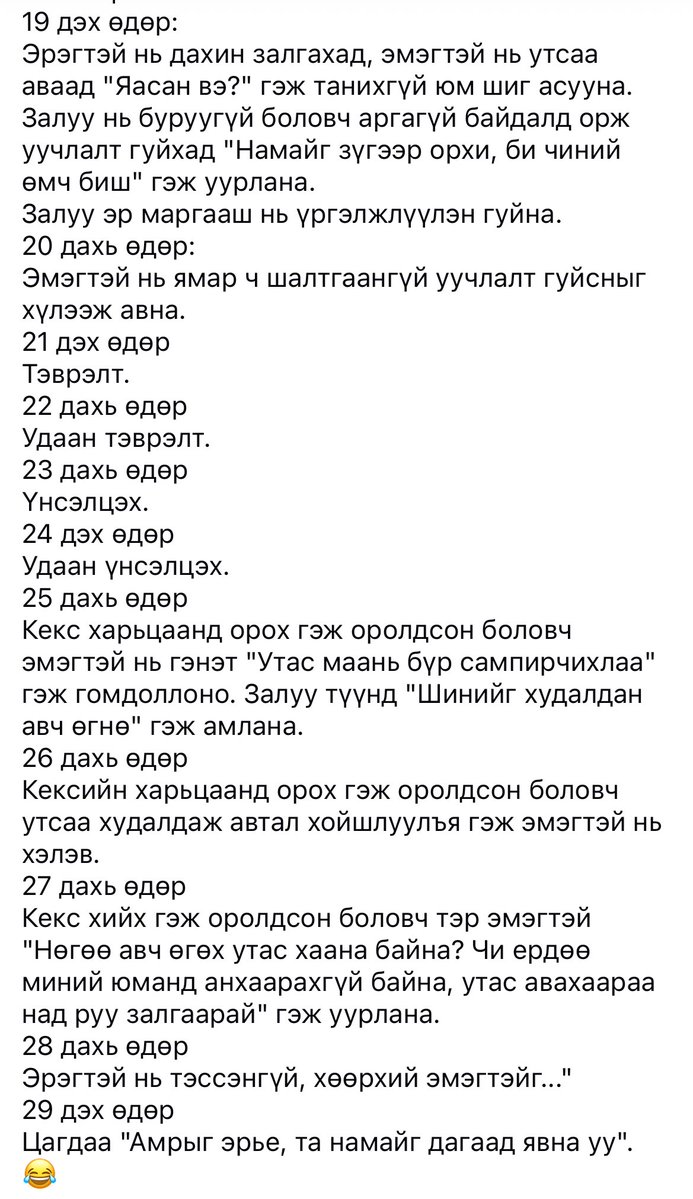 19 дэх өдөр:
Эрэгтэй нь дахин залгахад, эмэгтэй нь утсаа аваад "Яасан вэ?" гэж танихгүй юм шиг асууна. Залуу нь буруугүй боловч аргагүй байдалд орж уучлалт гуйхад "Намайг зүгээр орхи, би чиний өмч биш" гэж уурлана.
Залуу эр маргааш нь үргэлжлүүлэн гуйна.
20 дахь өдөр:
Эмэгтэй нь ямар ч шалтгаангүй уучлалт гуйсныг хүлээж авна.
21 дэх өдөр
Тэврэлт.
22 дахь өдөр
Удаан тэврэлт.
23 дахь өдөр
Үнсэлцэх.
24 дэх өдөр
Удаан үнсэлцэх.
25 дахь өдөр
Кекс харьцаанд орох гэж оролдсон боловч эмэгтэй нь гэнэт "Утас маань бүр сампирчихлаа" гэж гомдоллоно. Залуу түүнд "Шинийг худалдан авч өгнө" гэж амлана.
26 дахь өдөр
Кексийн харьцаанд орох гэж оролдсон боловч утсаа худалдаж автал хойшлуулъя гэж эмэгтэй нь хэлэв.
27 дахь өдөр
Кекс хийх гэж оролдсон боловч тэр эмэгтэй "Нөгөө авч өгөх утас хаана байна? Чи ердөө миний юманд анхаарахгүй байна, утас авахаараа над руу залгаарай" гэж уурлана.
28 дахь өдөр
Эрэгтэй нь тэссэнгүй, хөөрхий эмэгтэйг..."
29 дэх өдөр
Цагдаа "Амрыг эрье, та намайг дагаад явна уу".
😂